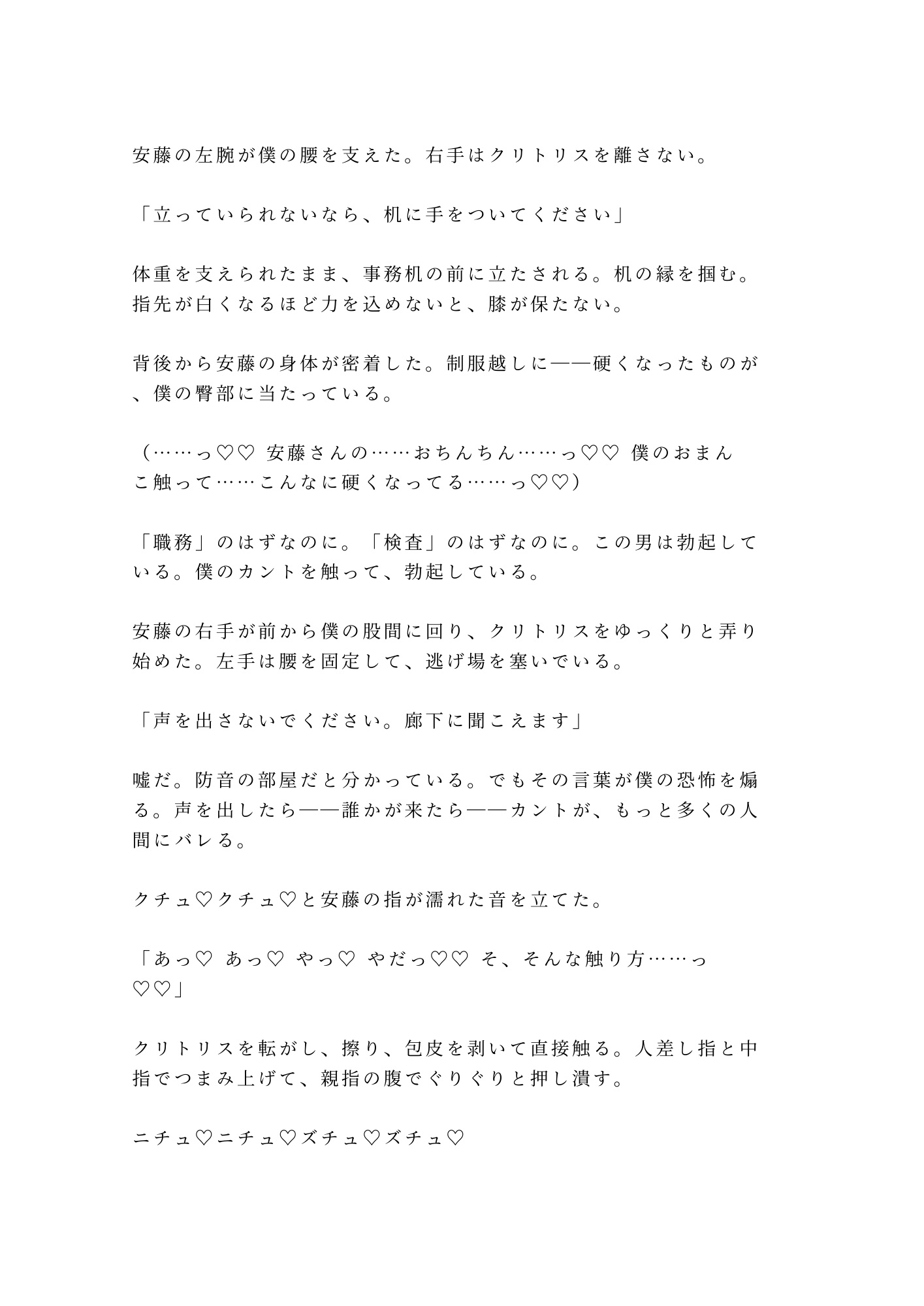 安藤の左腕が僕の腰を支えた。右手はクリトリスを離さない。

「立っていられないなら、机に手をついてください」

体重を支えられたまま、事務机の前に立たされる。机の縁を掴む。指先が白くなるほど力を込めないと、膝が保たない。

背後から安藤の身体が密着した。制服越しに——硬くなったものが、僕の臀部に当たっている。

（……っ♡♡ 安藤さんの……おちんちん……っ♡♡ 僕のおまんこ触って……こんなに硬くなってる……っ♡♡）

「職務」のはずなのに。「検査」のはずなのに。この男は勃起している。僕のカントを触って、勃起している。

安藤の右手が前から僕の股間に回り、クリトリスをゆっくりと弄り始めた。左手は腰を固定して、逃げ場を塞いでいる。

「声を出さないでください。廊下に聞こえます」

嘘だ。防音の部屋だと分かっている。でもその言葉が僕の恐怖を煽る。声を出したら——誰かが来たら——カントが、もっと多くの人間にバレる。

クチュ♡クチュ♡と安藤の指が濡れた音を立てた。

「あっ♡ あっ♡ やっ♡ やだっ♡♡ そ、そんな触り方……っ♡♡」

クリトリスを転がし、擦り、包皮を剥いて直接触る。人差し指と中指でつまみ上げて、親指の腹でぐりぐりと押し潰す。

ニチュ♡ニチュ♡ズチュ♡ズチュ♡